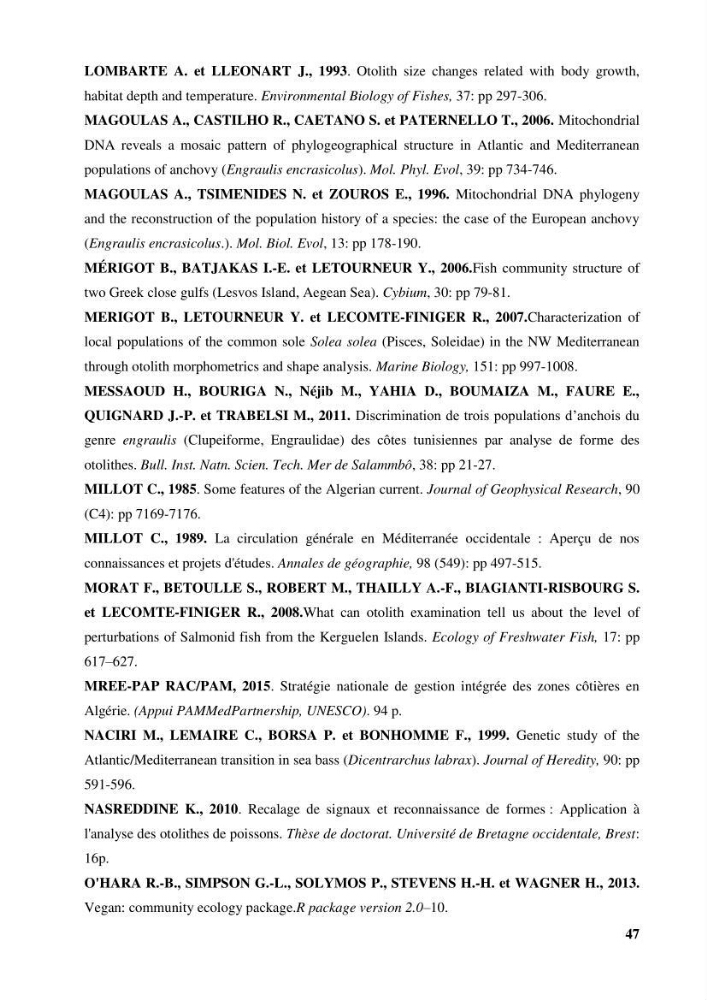 LOMBARTE A. et LLEONART J., 1993. Otolith size changes related with body growth, habitat depth and temperature. Environmental Biology of Fishes, 37: pp 297-306.

MAGOULAS A., CASTILHO R., CAETANO S. et PATERNELLO T., 2006. Mitochondrial DNA reveals a mosaic pattern of phylogeographical structure in Atlantic and Mediterranean populations of anchovy (Engraulis encrasicolus). Mol. Phyl. Evol, 39: pp 734-746.

MAGOULAS A., TSIMENIDES N. et ZOUROS E., 1996. Mitochondrial DNA phylogeny and the reconstruction of the population history of a species: the case of the European anchovy (Engraulis encrasicolus.). Mol. Biol. Evol, 13: pp 178-190.

MÉRIGOT B., BATJAKAS I.-E. et LETOURNEUR Y., 2006.Fish community structure of two Greek close gulfs (Lesvos Island, Aegean Sea). Cybium, 30: pp 79-81.

MERIGOT B., LETOURNEUR Y. et LECOMTE-FINIGER R., 2007.Characterization of local populations of the common sole Solea solea (Pisces, Soleidae) in the NW Mediterranean through otolith morphometrics and shape analysis. Marine Biology, 151: pp 997-1008.

MESSAOUD H., BOURIGA N., Néjib M., YAHIA D., BOUMAIZA M., FAURE E., QUIGNARD J.-P. et TRABELSI M., 2011. Discrimination de trois populations d'anchois du genre engraulis (Clupeiforme, Engraulidae) des côtes tunisiennes par analyse de forme des otolithes. Bull. Inst. Natn. Scien. Tech. Mer de Salammbô, 38: pp 21-27.

MILLOT C., 1985. Some features of the Algerian current. Journal of Geophysical Research, 90 (C4): pp 7169-7176.

MILLOT C., 1989. La circulation générale en Méditerranée occidentale : Aperçu de nos connaissances et projets d'études. Annales de géographie, 98 (549): pp 497-515.

MORAT F., BETOULLE S., ROBERT M., THAILLY A.-F., BIAGIANTI-RISBOURG S. et LECOMTE-FINIGER R., 2008.What can otolith examination tell us about the level of perturbations of Salmonid fish from the Kerguelen Islands. Ecology of Freshwater Fish, 17: pp 617–627.

MREE-PAP RAC/PAM, 2015. Stratégie nationale de gestion intégrée des zones côtières en Algérie. (Appui PAMMedPartnership, UNESCO). 94 p.

NACIRI M., LEMAIRE C., BORSA P. et BONHOMME F., 1999. Genetic study of the Atlantic/Mediterranean transition in sea bass (Dicentrarchus labrax). Journal of Heredity, 90: pp 591-596.

NASREDDINE K., 2010. Recalage de signaux et reconnaissance de formes : Application à l'analyse des otolithes de poissons. Thèse de doctorat. Université de Bretagne occidentale, Brest: 16p.

O'HARA R.-B., SIMPSON G.-L., SOLYMOS P., STEVENS H.-H. et WAGNER H., 2013. Vegan: community ecology package.R package version 2.0–10.

47